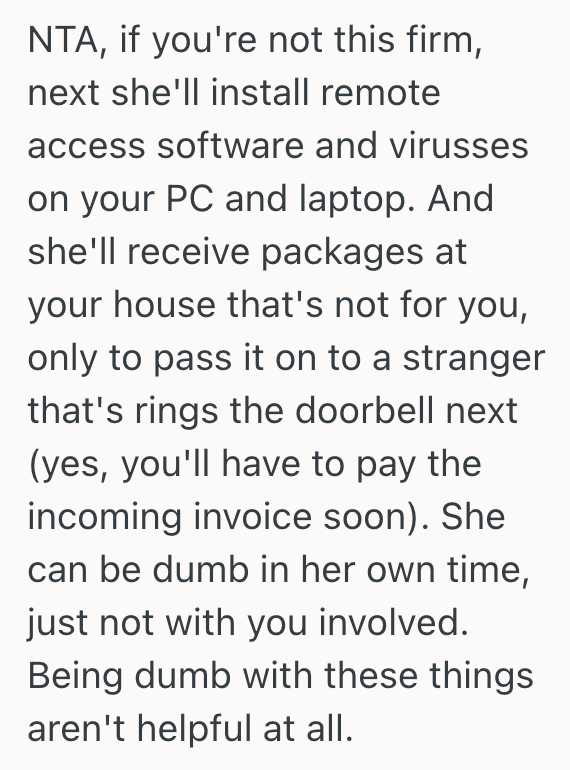 NTA, if you're not this firm, next she'll install remote access software and virusses on your PC and laptop. And she'll receive packages at your house that's not for you, only to pass it on to a stranger that's rings the doorbell next (yes, you'll have to pay the incoming invoice soon). She can be dumb in her own time, just not with you involved. Being dumb with these things aren't helpful at all.